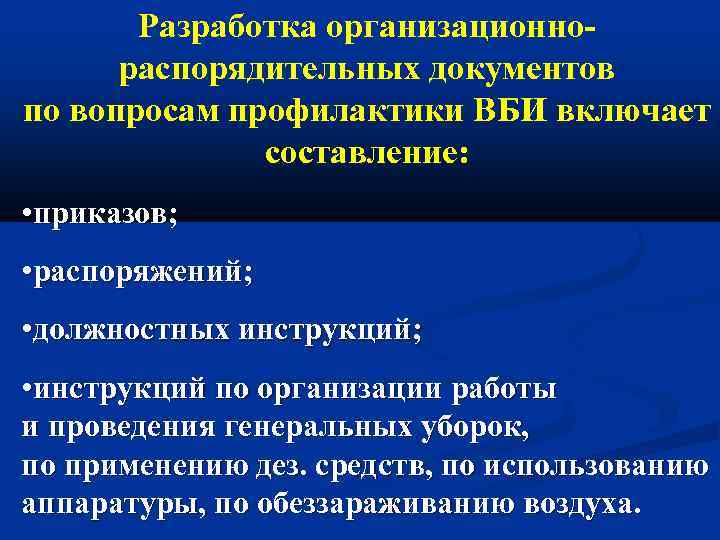 Разработка организационно-распорядительных документов по вопросам профилактики ВБИ включает составление:

•приказов;

•распоряжений;

•должностных инструкций;

•инструкций по организации работы и проведения генеральных уборок, по применению дез. средств, по использованию аппаратуры, по обеззараживанию воздуха.